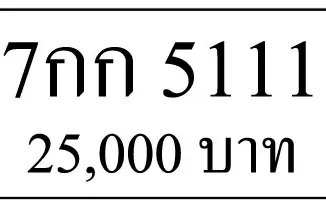 7กก 5111
25,000 บาท